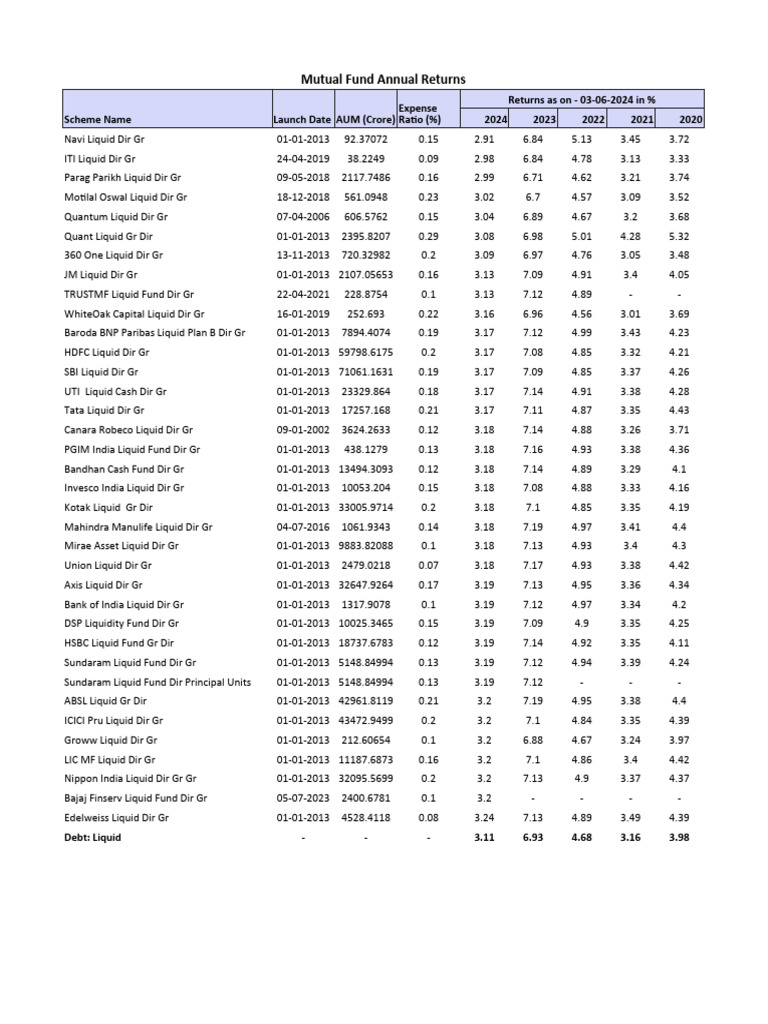 Mutual Fund Annual Returns

| Scheme Name | Launch Date | AUM (Crore) | Expense Ratio (%) | Returns as on - 03-06-2024 in % 2024 | 2023 | 2022 | 2021 | 2020 |
|---|---|---|---|---|---|---|---|---|
| Navi Liquid Dir Gr | 01-01-2013 | 92.37072 | 0.15 | 2.91 | 6.84 | 5.13 | 3.45 | 3.72 |
| ITI Liquid Dir Gr | 24-04-2019 | 38.2249 | 0.09 | 2.98 | 6.84 | 4.78 | 3.13 | 3.33 |
| Parag Parikh Liquid Dir Gr | 09-05-2018 | 2117.7486 | 0.16 | 2.99 | 6.71 | 4.62 | 3.21 | 3.74 |
| Motilal Oswal Liquid Dir Gr | 18-12-2018 | 561.0948 | 0.23 | 3.02 | 6.7 | 4.57 | 3.09 | 3.52 |
| Quantum Liquid Dir Gr | 07-04-2006 | 606.5762 | 0.15 | 3.04 | 6.89 | 4.67 | 3.2 | 3.68 |
| Quant Liquid Gr Dir | 01-01-2013 | 2395.8207 | 0.29 | 3.08 | 6.98 | 5.01 | 4.28 | 5.32 |
| 360 One Liquid Dir Gr | 13-11-2013 | 720.32982 | 0.2 | 3.09 | 6.97 | 4.76 | 3.05 | 3.48 |
| JM Liquid Dir Gr | 01-01-2013 | 2107.05653 | 0.16 | 3.13 | 7.09 | 4.91 | 3.4 | 4.05 |
| TRUSTMF Liquid Fund Dir Gr | 22-04-2021 | 228.8754 | 0.1 | 3.13 | 7.12 | 4.89 | - | - |
| WhiteOak Capital Liquid Dir Gr | 16-01-2019 | 252.693 | 0.22 | 3.16 | 6.96 | 4.56 | 3.01 | 3.69 |
| Baroda BNP Paribas Liquid Plan B Dir Gr | 01-01-2013 | 7894.4074 | 0.19 | 3.17 | 7.12 | 4.99 | 3.43 | 4.23 |
| HDFC Liquid Dir Gr | 01-01-2013 | 59798.6175 | 0.2 | 3.17 | 7.08 | 4.85 | 3.32 | 4.21 |
| SBI Liquid Dir Gr | 01-01-2013 | 71061.1631 | 0.19 | 3.17 | 7.09 | 4.85 | 3.37 | 4.26 |
| UTI Liquid Cash Dir Gr | 01-01-2013 | 23329.864 | 0.18 | 3.17 | 7.14 | 4.91 | 3.38 | 4.28 |
| Tata Liquid Dir Gr | 01-01-2013 | 17257.168 | 0.21 | 3.17 | 7.11 | 4.87 | 3.35 | 4.43 |
| Canara Robeco Liquid Dir Gr | 09-01-2002 | 3624.2633 | 0.12 | 3.18 | 7.14 | 4.88 | 3.26 | 3.71 |
| PGIM India Liquid Fund Dir Gr | 01-01-2013 | 438.1279 | 0.13 | 3.18 | 7.16 | 4.93 | 3.38 | 4.36 |
| Bandhan Cash Fund Dir Gr | 01-01-2013 | 13494.3093 | 0.12 | 3.18 | 7.14 | 4.89 | 3.29 | 4.1 |
| Invesco India Liquid Dir Gr | 01-01-2013 | 10053.204 | 0.15 | 3.18 | 7.08 | 4.88 | 3.33 | 4.16 |
| Kotak Liquid Gr Dir | 01-01-2013 | 33005.9714 | 0.2 | 3.18 | 7.1 | 4.85 | 3.35 | 4.19 |
| Mahindra Manulife Liquid Dir Gr | 04-07-2016 | 1061.9343 | 0.14 | 3.18 | 7.19 | 4.97 | 3.41 | 4.4 |
| Mirae Asset Liquid Dir Gr | 01-01-2013 | 9883.82088 | 0.1 | 3.18 | 7.13 | 4.93 | 3.4 | 4.3 |
| Union Liquid Dir Gr | 01-01-2013 | 2479.0218 | 0.07 | 3.18 | 7.17 | 4.93 | 3.38 | 4.42 |
| Axis Liquid Dir Gr | 01-01-2013 | 32647.9264 | 0.17 | 3.19 | 7.13 | 4.95 | 3.36 | 4.34 |
| Bank of India Liquid Dir Gr | 01-01-2013 | 1317.9078 | 0.1 | 3.19 | 7.12 | 4.97 | 3.34 | 4.2 |
| DSP Liquidity Fund Dir Gr | 01-01-2013 | 10025.3465 | 0.15 | 3.19 | 7.09 | 4.9 | 3.35 | 4.25 |
| HSBC Liquid Fund Gr Dir | 01-01-2013 | 18737.6783 | 0.12 | 3.19 | 7.14 | 4.92 | 3.35 | 4.11 |
| Sundaram Liquid Fund Dir Gr | 01-01-2013 | 5148.84994 | 0.13 | 3.19 | 7.12 | 4.94 | 3.39 | 4.24 |
| Sundaram Liquid Fund Dir Principal Units | 01-01-2013 | 5148.84994 | 0.13 | 3.19 | 7.12 | - | - | - |
| ABSL Liquid Gr Dir | 01-01-2013 | 42961.8119 | 0.21 | 3.2 | 7.19 | 4.95 | 3.38 | 4.4 |
| ICICI Pru Liquid Dir Gr | 01-01-2013 | 43472.9499 | 0.2 | 3.2 | 7.1 | 4.84 | 3.35 | 4.39 |
| Groww Liquid Dir Gr | 01-01-2013 | 212.60654 | 0.1 | 3.2 | 6.88 | 4.67 | 3.24 | 3.97 |
| LIC MF Liquid Dir Gr | 01-01-2013 | 11187.6873 | 0.16 | 3.2 | 7.1 | 4.86 | 3.4 | 4.42 |
| Nippon India Liquid Dir Gr Gr | 01-01-2013 | 32095.5699 | 0.2 | 3.2 | 7.13 | 4.9 | 3.37 | 4.37 |
| Bajaj Finserv Liquid Fund Dir Gr | 05-07-2023 | 2400.6781 | 0.1 | 3.2 | - | - | - | - |
| Edelweiss Liquid Dir Gr | 01-01-2013 | 4528.4118 | 0.08 | 3.24 | 7.13 | 4.89 | 3.49 | 4.39 |
| Debt: Liquid | - | - | - | 3.11 | 6.93 | 4.68 | 3.16 | 3.98 |